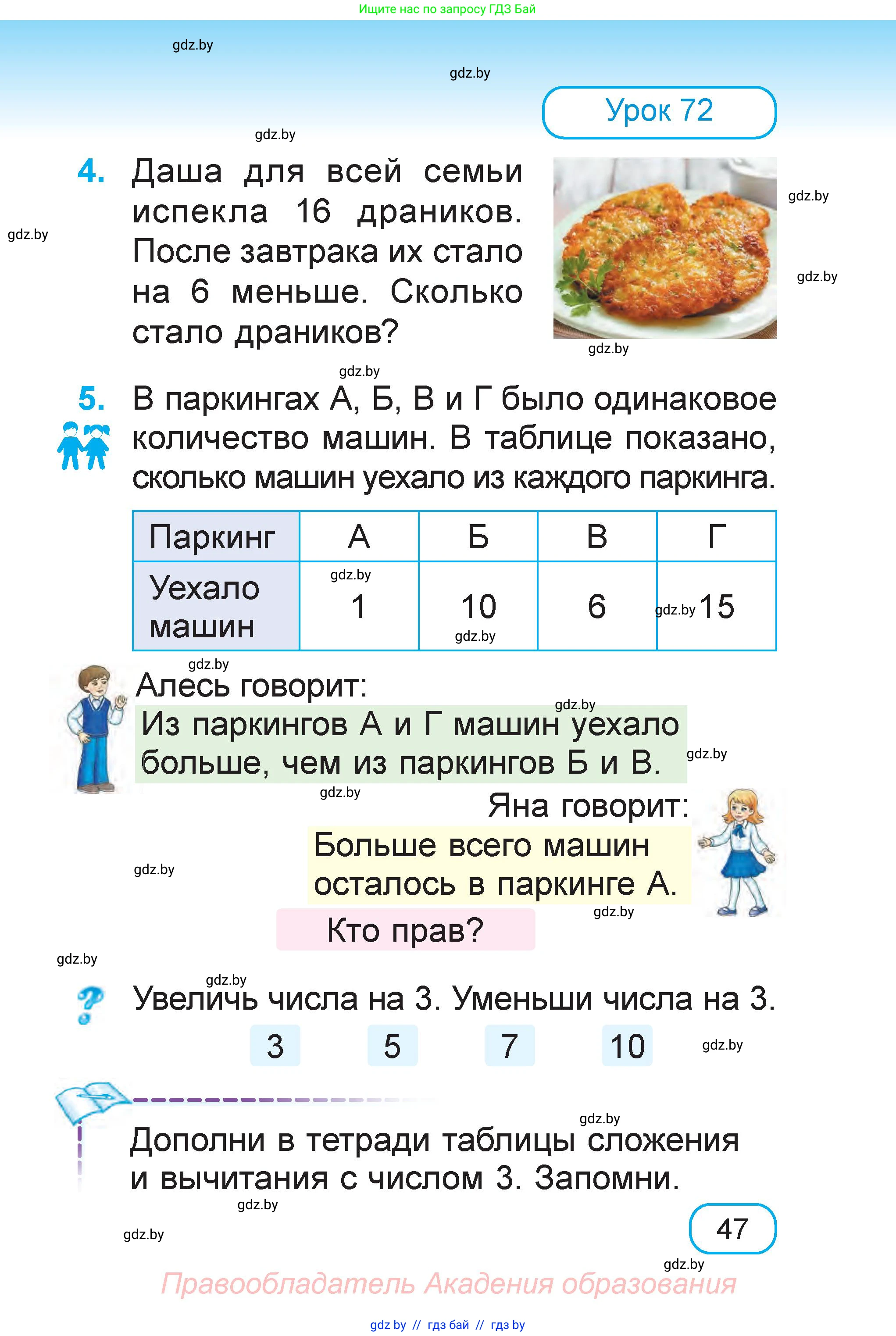 Ищите нас по запросу ГДЗ Бай

gdz.by

gdz.by

Урок 72

gdz.by

4. Даша для всей семьи испекла 16 драников. После завтрака их стало на 6 меньше. Сколько стало драников?

gdz.by

gdz.by

gdz.by

gdz.by

gdz.by

5. В паркингах А, Б, В и Г было одинаковое количество машин. В таблице показано, сколько машин уехало из каждого паркинга.

| Паркинг | А | Б | В | Г |
|---|---|---|---|---|
| Уехало машин | gdz.by 1 | 10 gdz.by | 6 | gdz.by 15 |

gdz.by

Алесь говорит:

gdz.by

Из паркингов А и Г машин уехало больше, чем из паркингов Б и В.

gdz.by

gdz.by

Яна говорит:

Больше всего машин осталось в паркинге А.

gdz.by

gdz.by

Кто прав?

gdz.by

gdz.by

Увеличь числа на 3. Уменьши числа на 3.

3 5 7 10

gdz.by

gdz.by

Дополни в тетради таблицы сложения и вычитания с числом 3. Запомни.

gdz.by

gdz.by

47

gdz.by

Правообладатель Акадения образования

gdz by // гдз бай // гдз by